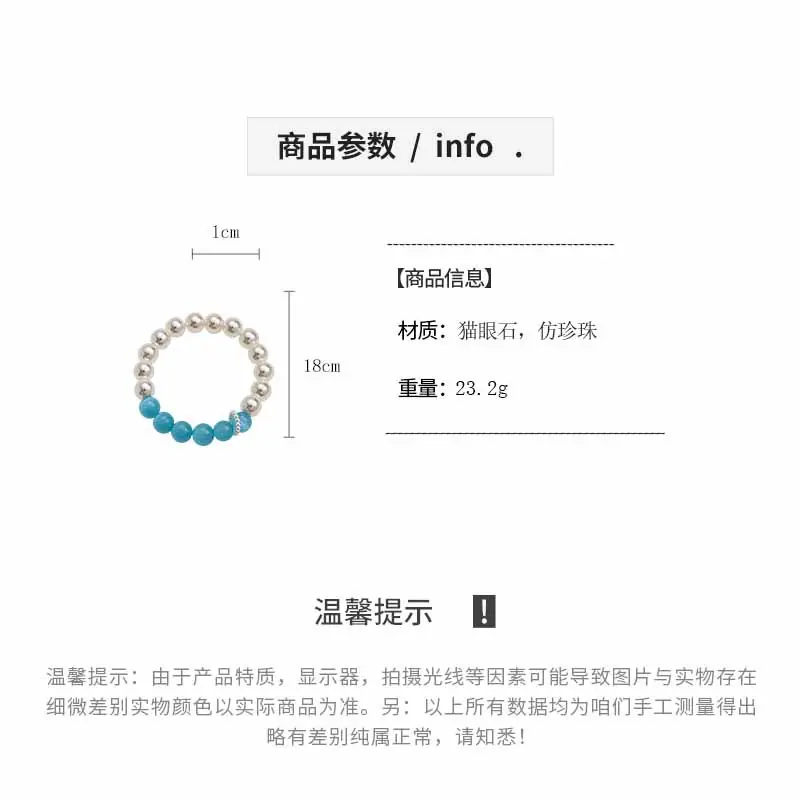 商品参数 / info .

1cm

18cm

【商品信息】

材质：猫眼石，仿珍珠

重量：23.2g

温馨提示 !

温馨提示：由于产品特质，显示器，拍摄光线等因素可能导致图片与实物存在细微差别实物颜色以实际商品为准。另：以上所有数据均为咱们手工测量得出略有差别纯属正常，请知悉！